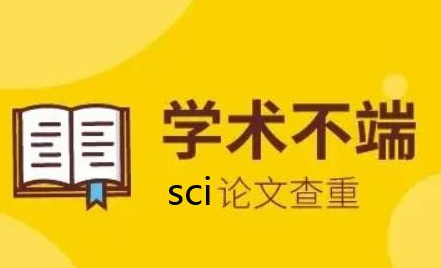 学术不端

sci 论文查重